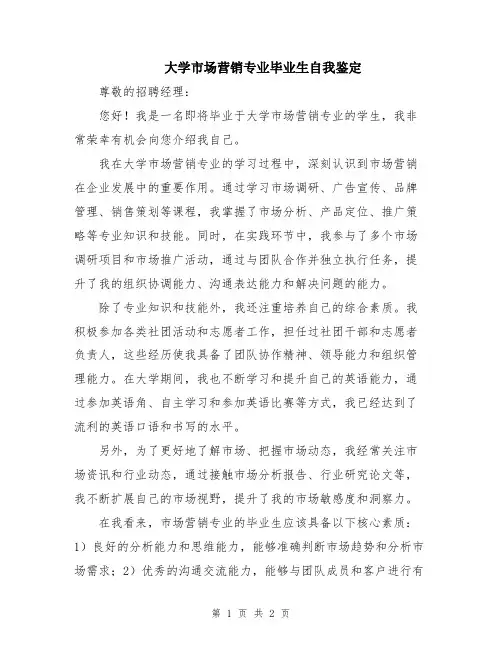 大学市场营销专业毕业生自我鉴定

尊敬的招聘经理：

您好！我是一名即将毕业于大学市场营销专业的学生，我非常荣幸有机会向您介绍我自己。

我在大学市场营销专业的学习过程中，深刻认识到市场营销在企业发展中的重要作用。通过学习市场调研、广告宣传、品牌管理、销售策划等课程，我掌握了市场分析、产品定位、推广策略等专业知识和技能。同时，在实践环节中，我参与了多个市场调研项目和市场推广活动，通过与团队合作并独立执行任务，提升了我的组织协调能力、沟通表达能力和解决问题的能力。

除了专业知识和技能外，我还注重培养自己的综合素质。我积极参加各类社团活动和志愿者工作，担任过社团干部和志愿者负责人，这些经历使我具备了团队协作精神、领导能力和组织管理能力。在大学期间，我也不断学习和提升自己的英语能力，通过参加英语角、自主学习和参加英语比赛等方式，我已经达到了流利的英语口语和书写的水平。

另外，为了更好地了解市场、把握市场动态，我经常关注市场资讯和行业动态，通过接触市场分析报告、行业研究论文等，我不断扩展自己的市场视野，提升了我的市场敏感度和洞察力。

在我看来，市场营销专业的毕业生应该具备以下核心素质：1）良好的分析能力和思维能力，能够准确判断市场趋势和分析市场需求；2）优秀的沟通交流能力，能够与团队成员和客户进行有

第 1 页 共 2 页